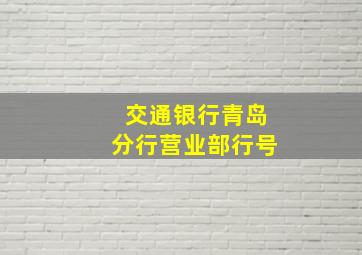 交通银行青岛
分行营业部行号